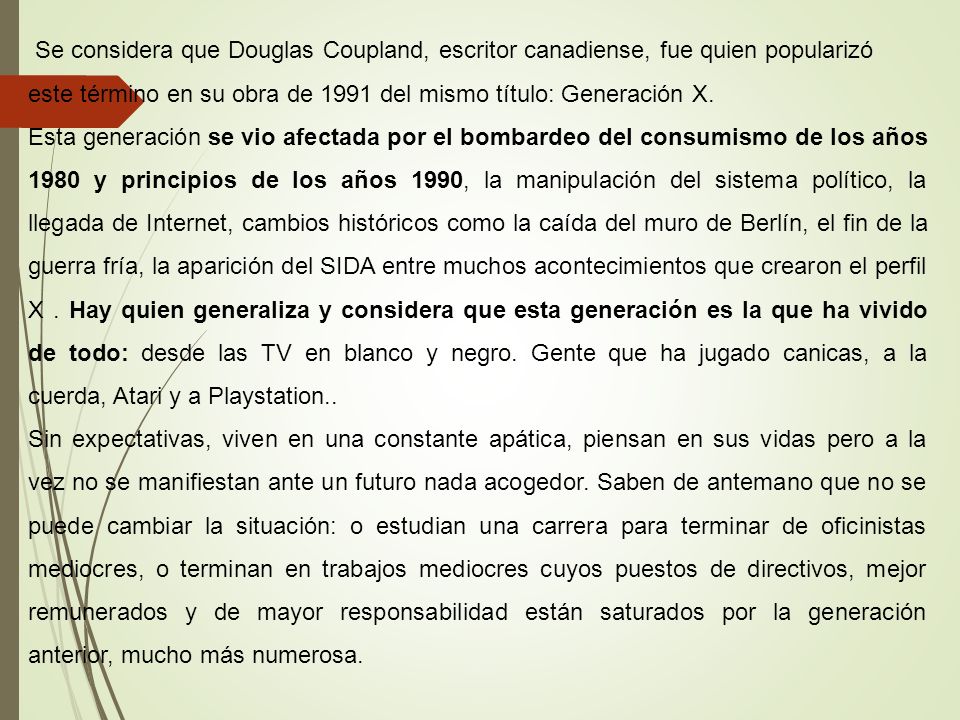 Se considera que Douglas Coupland, escritor canadiense, fue quien popularizó este término en su obra de 1991 del mismo título: Generación X.
Esta generación se vio afectada por el bombardeo del consumismo de los años 1980 y principios de los años 1990, la manipulación del sistema político, la llegada de Internet, cambios históricos como la caída del muro de Berlín, el fin de la guerra fría, la aparición del SIDA entre muchos acontecimientos que crearon el perfil X . Hay quien generaliza y considera que esta generación es la que ha vivido de todo: desde las TV en blanco y negro. Gente que ha jugado canicas, a la cuerda, Atari y a Playstation..
Sin expectativas, viven en una constante apática, piensan en sus vidas pero a la vez no se manifiestan ante un futuro nada acogedor. Saben de antemano que no se puede cambiar la situación: o estudian una carrera para terminar de oficinistas mediocres, o terminan en trabajos mediocres cuyos puestos de directivos, mejor remunerados y de mayor responsabilidad están saturados por la generación anterior, mucho más numerosa.